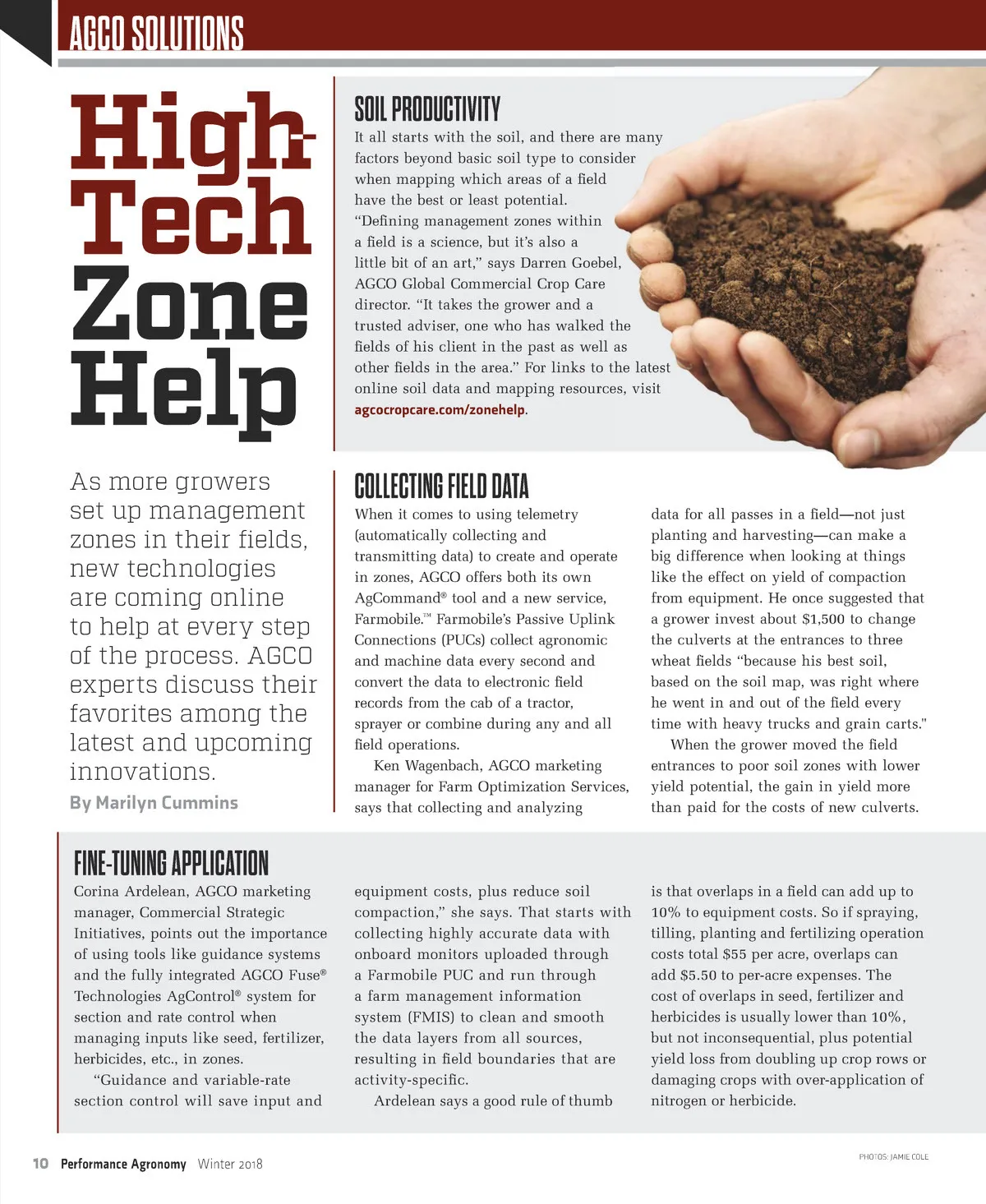 AGCO SOLUTIONS

High-Tech Zone Help

As more growers set up management zones in their fields, new technologies are coming online to help at every step of the process. AGCO experts discuss their favorites among the latest and upcoming innovations.

By Marilyn Cummins

SOIL PRODUCTIVITY

It all starts with the soil, and there are many factors beyond basic soil type to consider when mapping which areas of a field have the best or least potential. "Defining management zones within a field is a science, but it's also a little bit of an art," says Darren Goebel, AGCO Global Commercial Crop Care director. "It takes the grower and a trusted adviser, one who has walked the fields of his client in the past as well as other fields in the area." For links to the latest online soil data and mapping resources, visit agcocropcare.com/zonehelp.

COLLECTING FIELD DATA

When it comes to using telemetry (automatically collecting and transmitting data) to create and operate in zones, AGCO offers both its own AgCommand® tool and a new service, Farmobile.™ Farmobile's Passive Uplink Connections (PUCs) collect agronomic and machine data every second and convert the data to electronic field records from the cab of a tractor, sprayer or combine during any and all field operations.

Ken Wagenbach, AGCO marketing manager for Farm Optimization Services, says that collecting and analyzing data for all passes in a field—not just planting and harvesting—can make a big difference when looking at things like the effect on yield of compaction from equipment. He once suggested that a grower invest about $1,500 to change the culverts at the entrances to three wheat fields "because his best soil, based on the soil map, was right where he went in and out of the field every time with heavy trucks and grain carts."

When the grower moved the field entrances to poor soil zones with lower yield potential, the gain in yield more than paid for the costs of new culverts.

FINE-TUNING APPLICATION

Corina Ardelean, AGCO marketing manager, Commercial Strategic Initiatives, points out the importance of using tools like guidance systems and the fully integrated AGCO Fuse® Technologies AgControl® system for section and rate control when managing inputs like seed, fertilizer, herbicides, etc., in zones.

"Guidance and variable-rate section control will save input and equipment costs, plus reduce soil compaction," she says. That starts with collecting highly accurate data with onboard monitors uploaded through a Farmobile PUC and run through a farm management information system (FMIS) to clean and smooth the data layers from all sources, resulting in field boundaries that are activity-specific.

Ardelean says a good rule of thumb is that overlaps in a field can add up to 10% to equipment costs. So if spraying, tilling, planting and fertilizing operation costs total $55 per acre, overlaps can add $5.50 to per-acre expenses. The cost of overlaps in seed, fertilizer and herbicides is usually lower than 10%, but not inconsequential, plus potential yield loss from doubling up crop rows or damaging crops with over-application of nitrogen or herbicide.

10 Performance Agronomy Winter 2018

PHOTOS: JAMIE COLE